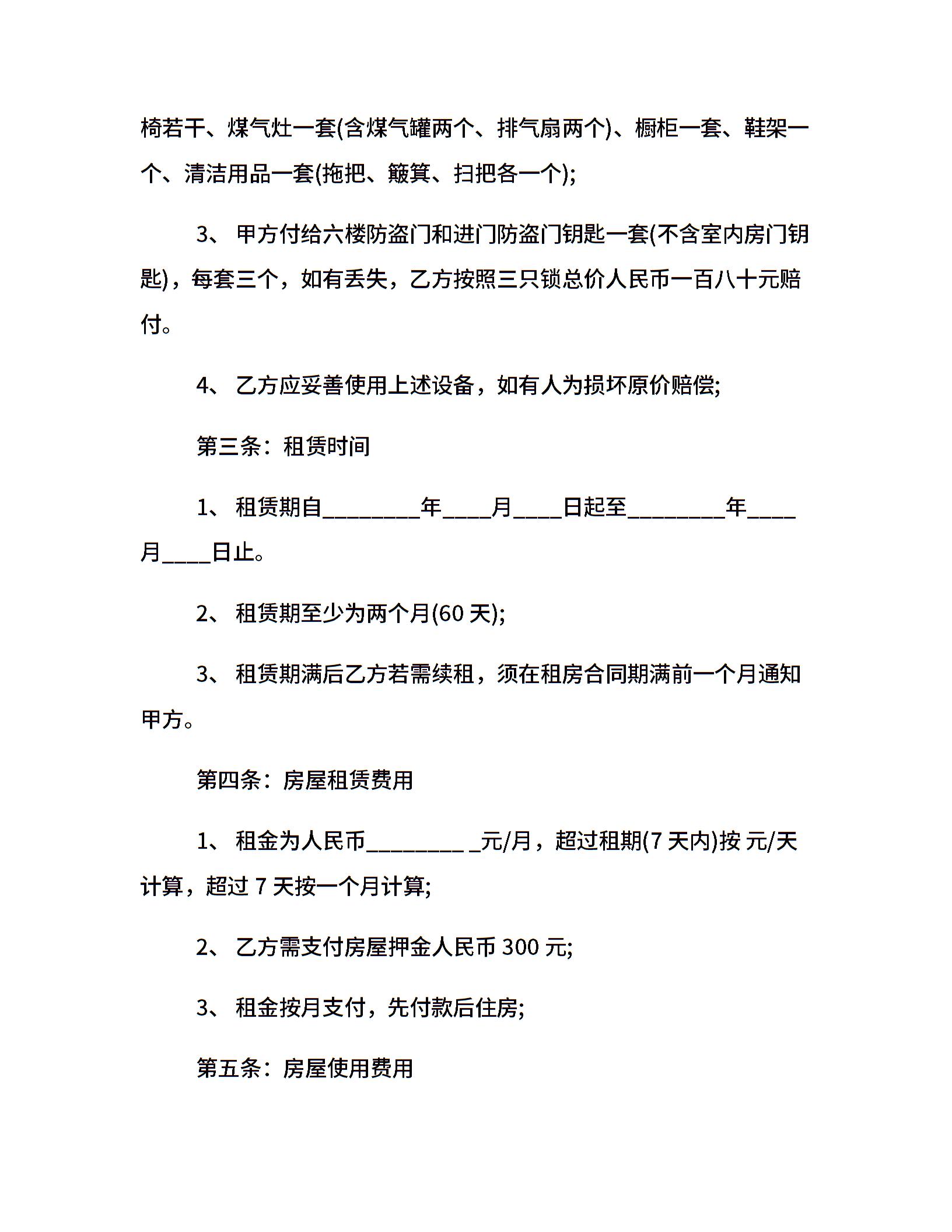 椅若干、煤气灶一套(含煤气罐两个、排气扇两个)、橱柜一套、鞋架一个、清洁用品一套(拖把、簸箕、扫把各一个);

3、甲方付给六楼防盗门和进门防盗门钥匙一套(不含室内房门钥匙)，每套三个，如有丢失，乙方按照三只锁总价人民币一百八十元赔付。

4、乙方应妥善使用上述设备，如有人为损坏原价赔偿;

第三条：租赁时间

1、租赁期自____年____月____日起至____年____月____日止。

2、租赁期至少为两个月(60天);

3、租赁期满后乙方若需续租，须在租房合同期满前一个月通知甲方。

第四条：房屋租赁费用

1、租金为人民币____ ____元/月，超过租期(7天内)按 元/天计算，超过7天按一个月计算;

2、乙方需支付房屋押金人民币300元;

3、租金按月支付，先付款后住房;

第五条：房屋使用费用